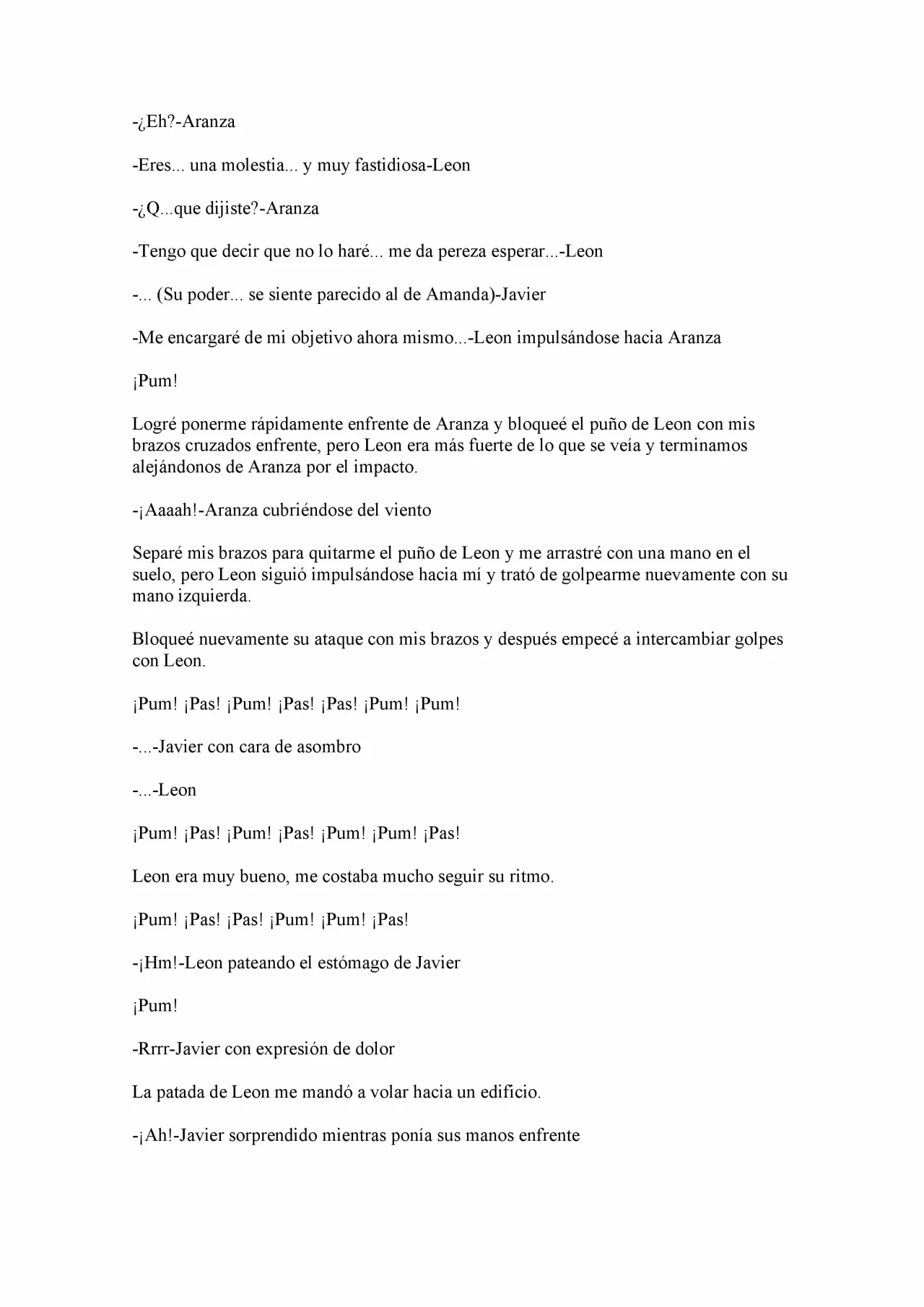 -¿Eh?-Aranza

-Eres... una molestia... y muy fastidiosa-Leon

-¿Q...que dijiste?-Aranza

-Tengo que decir que no lo haré... me da pereza esperar...-Leon

-... (Su poder... se siente parecido al de Amanda)-Javier

-Me encargaré de mi objetivo ahora mismo...-Leon impulsándose hacia Aranza

¡Pum!

Logré ponerme rápidamente enfrente de Aranza y bloqueé el puño de Leon con mis brazos cruzados enfrente, pero Leon era más fuerte de lo que se veía y terminamos alejándonos de Aranza por el impacto.

-¡Aaaah!-Aranza cubriéndose del viento

Separé mis brazos para quitarme el puño de Leon y me arrastré con una mano en el suelo, pero Leon siguió impulsándose hacia mí y trató de golpearme nuevamente con su mano izquierda.

Bloqueé nuevamente su ataque con mis brazos y después empecé a intercambiar golpes con Leon.

¡Pum! ¡Pas! ¡Pum! ¡Pas! ¡Pas! ¡Pum! ¡Pum!

-...-Javier con cara de asombro

-...-Leon

¡Pum! ¡Pas! ¡Pum! ¡Pas! ¡Pum! ¡Pum! ¡Pas!

Leon era muy bueno, me costaba mucho seguir su ritmo.

¡Pum! ¡Pas! ¡Pas! ¡Pum! ¡Pum! ¡Pas!

-¡Hm!-Leon pateando el estómago de Javier

¡Pum!

-Rrrr-Javier con expresión de dolor

La patada de Leon me mandó a volar hacia un edificio.

-¡Ah!-Javier sorprendido mientras ponía sus manos enfrente